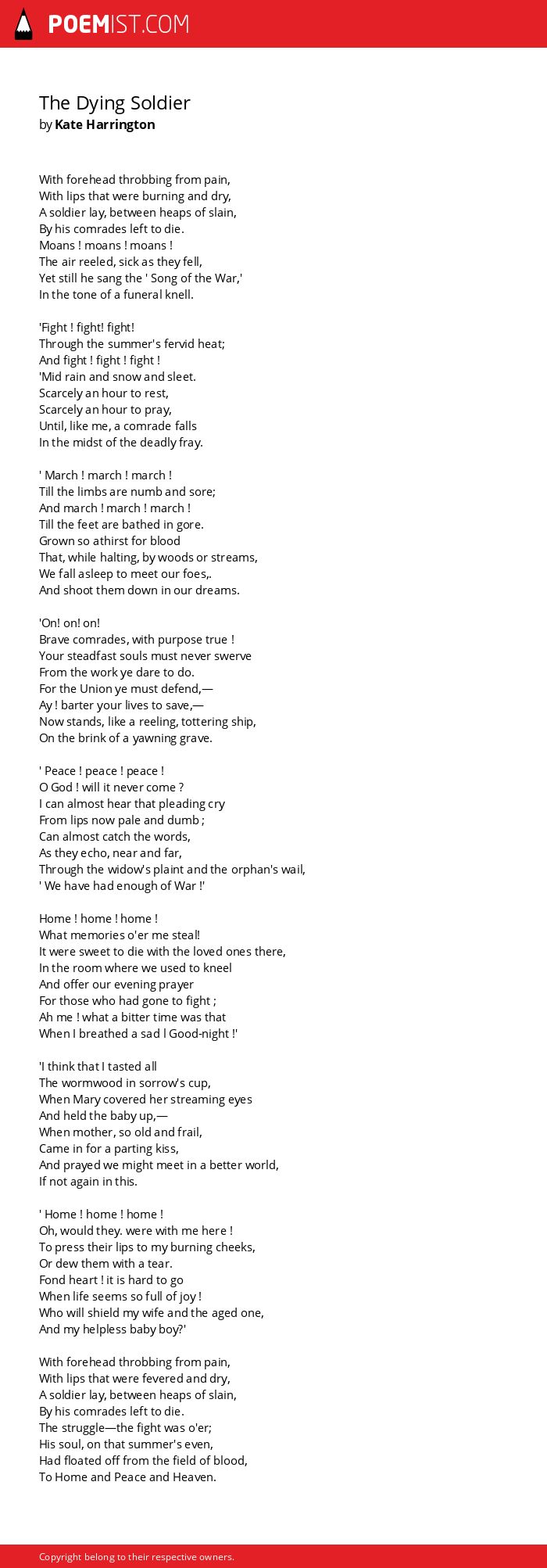 POEMIST.COM

The Dying Soldier
by Kate Harrington

With forehead throbbing from pain,
With lips that were burning and dry,
A soldier lay, between heaps of slain,
By his comrades left to die.
Moans ! moans ! moans !
The air reeled, sick as they fell,
Yet still he sang the ' Song of the War,'
In the tone of a funeral knell.

'Fight ! fight! fight!
Through the summer's fervid heat;
And fight ! fight ! fight !
'Mid rain and snow and sleet.
Scarcely an hour to rest,
Scarcely an hour to pray,
Until, like me, a comrade falls
In the midst of the deadly fray.

' March ! march ! march !
Till the limbs are numb and sore;
And march ! march ! march !
Till the feet are bathed in gore.
Grown so athirst for blood
That, while halting, by woods or streams,
We fall asleep to meet our foes,.
And shoot them down in our dreams.

'On! on! on!
Brave comrades, with purpose true !
Your steadfast souls must never swerve
From the work ye dare to do.
For the Union ye must defend,—
Ay ! barter your lives to save,—
Now stands, like a reeling, tottering ship,
On the brink of a yawning grave.

' Peace ! peace ! peace !
O God ! will it never come ?
I can almost hear that pleading cry
From lips now pale and dumb ;
Can almost catch the words,
As they echo, near and far,
Through the widow's plaint and the orphan's wail,
' We have had enough of War !'

Home ! home ! home !
What memories o'er me steal!
It were sweet to die with the loved ones there,
In the room where we used to kneel
And offer our evening prayer
For those who had gone to fight ;
Ah me ! what a bitter time was that
When I breathed a sad l Good-night !'

'I think that I tasted all
The wormwood in sorrow's cup,
When Mary covered her streaming eyes
And held the baby up,—
When mother, so old and frail,
Came in for a parting kiss,
And prayed we might meet in a better world,
If not again in this.

' Home ! home ! home !
Oh, would they. were with me here !
To press their lips to my burning cheeks,
Or dew them with a tear.
Fond heart ! it is hard to go
When life seems so full of joy !
Who will shield my wife and the aged one,
And my helpless baby boy?'

With forehead throbbing from pain,
With lips that were fevered and dry,
A soldier lay, between heaps of slain,
By his comrades left to die.
The struggle—the fight was o'er;
His soul, on that summer's even,
Had floated off from the field of blood,
To Home and Peace and Heaven.

Copyright belong to their respective owners.